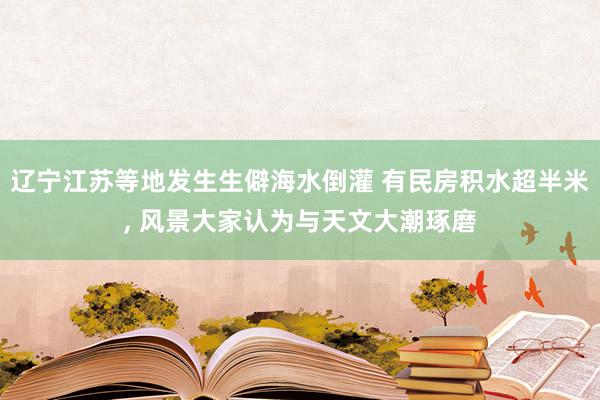 辽宁江苏等地发生生僻海水倒灌 有民房积水超半米, 风景大家认为与天文大潮琢磨